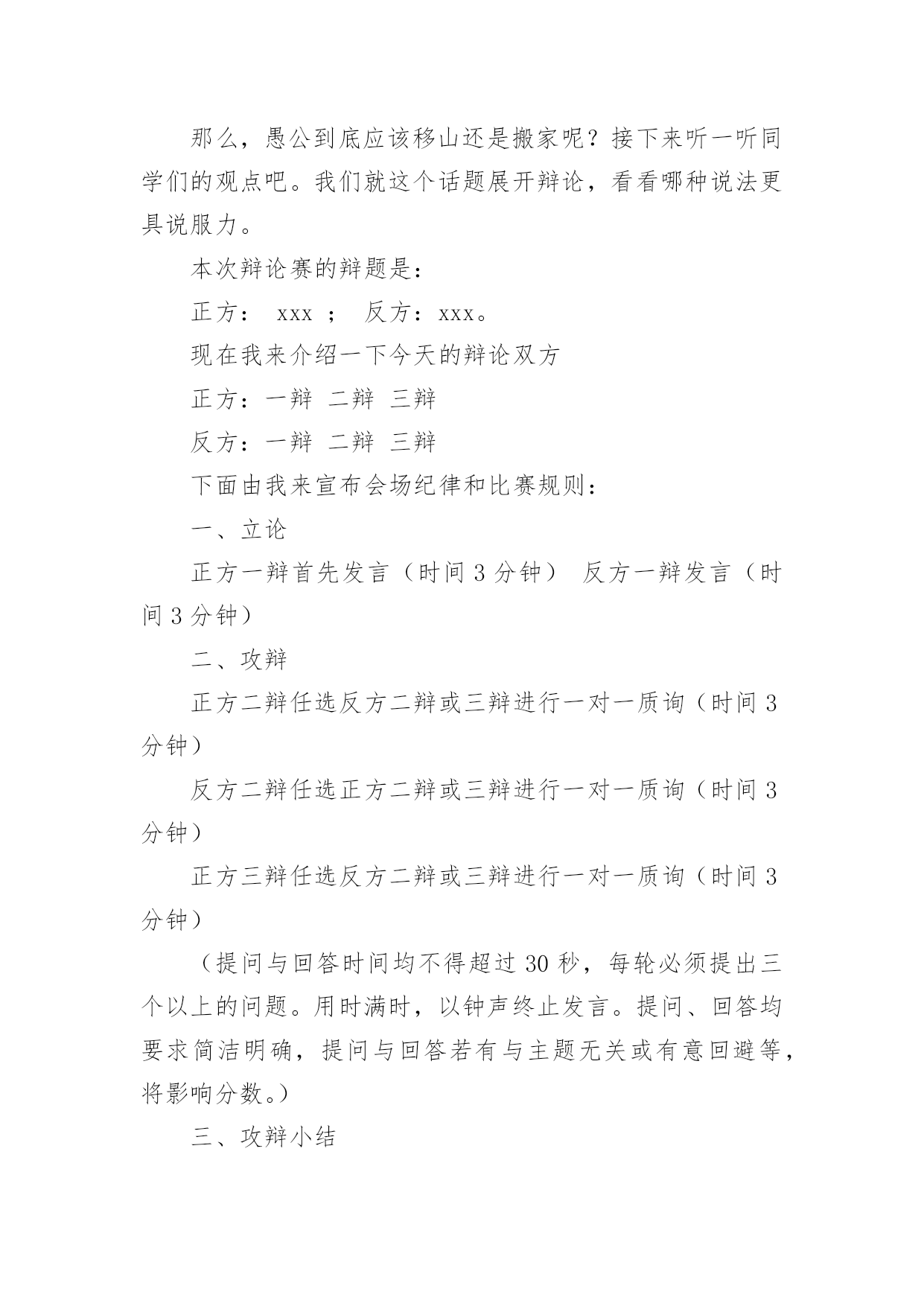 那么，愚公到底应该移山还是搬家呢？接下来听一听同学们的观点吧。我们就这个话题展开辩论，看看哪种说法更具说服力。

本次辩论赛的辩题是：

正方： xxx ； 反方：xxx。

现在我来介绍一下今天的辩论双方

正方：一辩 二辩 三辩

反方：一辩 二辩 三辩

下面由我来宣布会场纪律和比赛规则：

一、立论

正方一辩首先发言（时间 3 分钟） 反方一辩发言（时间 3 分钟）

二、攻辩

正方二辩任选反方二辩或三辩进行一对一质询（时间 3 分钟）

反方二辩任选正方二辩或三辩进行一对一质询（时间 3 分钟）

正方三辩任选反方二辩或三辩进行一对一质询（时间 3 分钟）

（提问与回答时间均不得超过 30 秒，每轮必须提出三个以上的问题。用时满时，以钟声终止发言。提问、回答均要求简洁明确，提问与回答若有与主题无关或有意回避等，将影响分数。）

三、攻辩小结